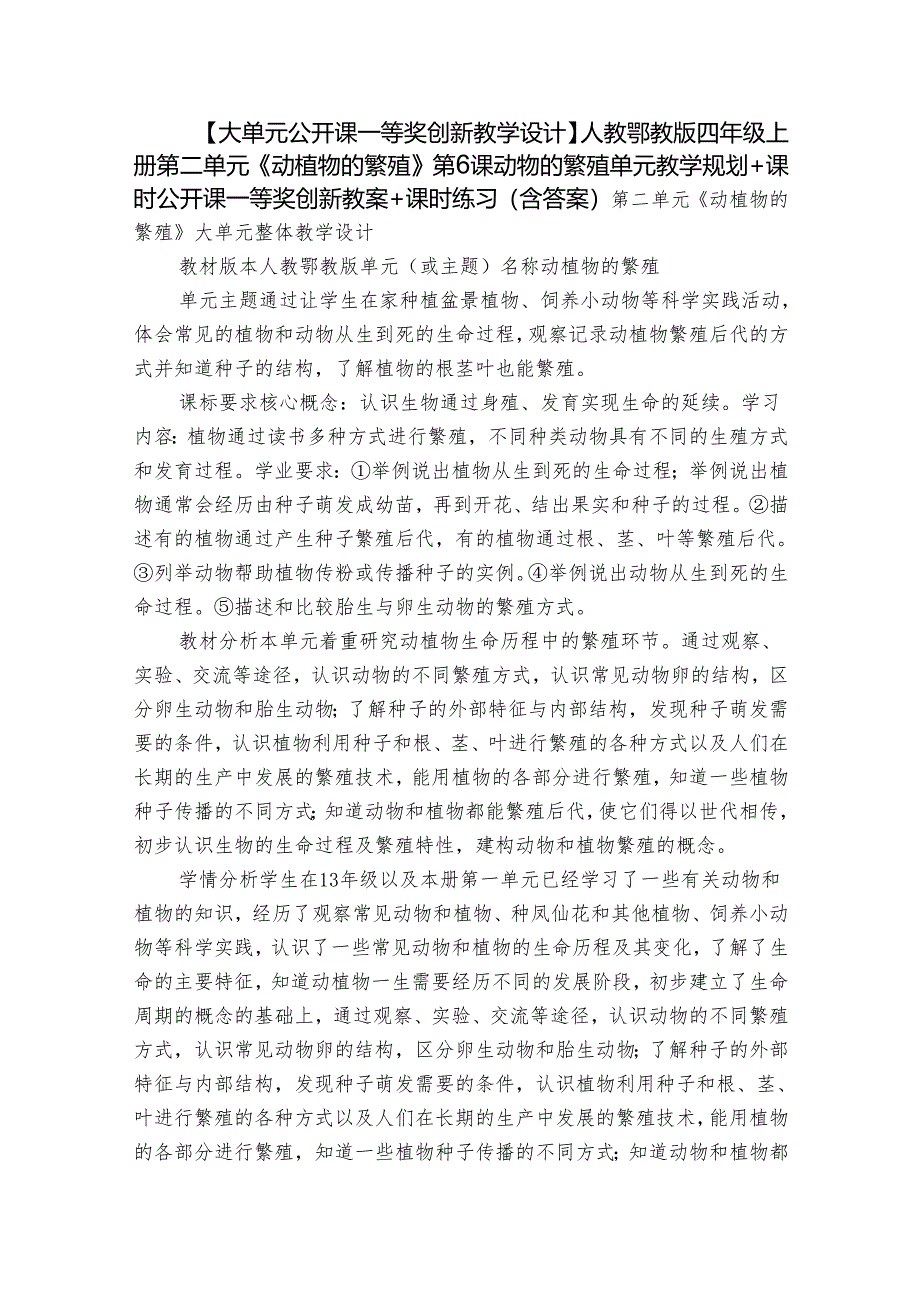 【大单元公开课一等奖创新教学设计】人教鄂教版四年级上册第二单元《动植物的繁殖》第6课动物的繁殖单元教学规划+课时公开课一等奖创新教案+课时练习（含答案）第二单元《动植物的繁殖》大单元整体教学设计

教材版本人教鄂教版单元（或主题）名称动植物的繁殖

单元主题通过让学生在家种植盆景植物、饲养小动物等科学实践活动，体会常见的植物和动物从生到死的生命过程，观察记录动植物繁殖后代的方式并知道种子的结构，了解植物的根茎叶也能繁殖。

课标要求核心概念：认识生物通过身殖、发育实现生命的延续。学习内容：植物通过读书多种方式进行繁殖，不同种类动物具有不同的生殖方式和发育过程。学业要求：①举例说出植物从生到死的生命过程；举例说出植物通常会经历由种子萌发成幼苗，再到开花、结出果实和种子的过程。②描述有的植物通过产生种子繁殖后代，有的植物通过根、茎、叶等繁殖后代。③列举动物帮助植物传粉或传播种子的实例。④举例说出动物从生到死的生命过程。⑤描述和比较胎生与卵生动物的繁殖方式。

教材分析本单元着重研究动植物生命历程中的繁殖环节。通过观察、实验、交流等途径，认识动物的不同繁殖方式，认识常见动物卵的结构，区分卵生动物和胎生动物；了解种子的外部特征与内部结构，发现种子萌发需要的条件，认识植物利用种子和根、茎、叶进行繁殖的各种方式以及人们在长期的生产中发展的繁殖技术，能用植物的各部分进行繁殖，知道一些植物种子传播的不同方式；知道动物和植物都能繁殖后代，使它们得以世代相传，初步认识生物的生命过程及繁殖特性，建构动物和植物繁殖的概念。

学情分析学生在13年级以及本册第一单元已经学习了一些有关动物和植物的知识，经历了观察常见动物和植物、种凤仙花和其他植物、饲养小动物等科学实践，认识了一些常见动物和植物的生命历程及其变化，了解了生命的主要特征，知道动植物一生需要经历不同的发展阶段，初步建立了生命周期的概念的基础上，通过观察、实验、交流等途径，认识动物的不同繁殖方式，认识常见动物卵的结构，区分卵生动物和胎生动物；了解种子的外部特征与内部结构，发现种子萌发需要的条件，认识植物利用种子和根、茎、叶进行繁殖的各种方式以及人们在长期的生产中发展的繁殖技术，能用植物的各部分进行繁殖，知道一些植物种子传播的不同方式；知道动物和植物都